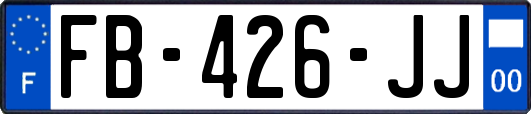 F

FB-426-JJ

00